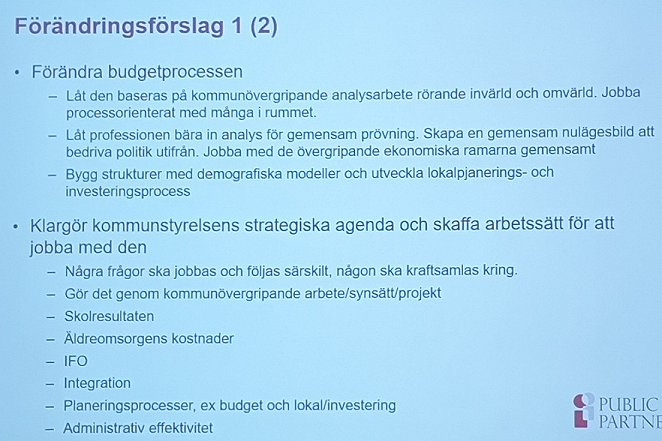 Förändringsförslag 1 (2)

• Förändra budgetprocessen
  – Låt den baseras på kommunövergripande analysarbete rörande invärld och omvärld. Jobba processorienterat med många i rummet.
  – Låt professionen bära in analys för gemensam prövning. Skapa en gemensam nulägesbild att bedriva politik utifrån. Jobba med de övergripande ekonomiska ramarna gemensamt
  – Bygg strukturer med demografiska modeller och utveckla lokalpjanerings- och investeringsprocess

• Klargör kommunstyrelsens strategiska agenda och skaffa arbetssätt för att jobba med den
  – Några frågor ska jobbas och följas särskilt, någon ska kraftsamlas kring.
  – Gör det genom kommunövergripande arbete/synsätt/projekt
  – Skolresultaten
  – Äldreomsorgens kostnader
  – IFO
  – Integration
  – Planeringsprocesser, ex budget och lokal/investering
  – Administrativ effektivitet

PUBLIC PARTNE